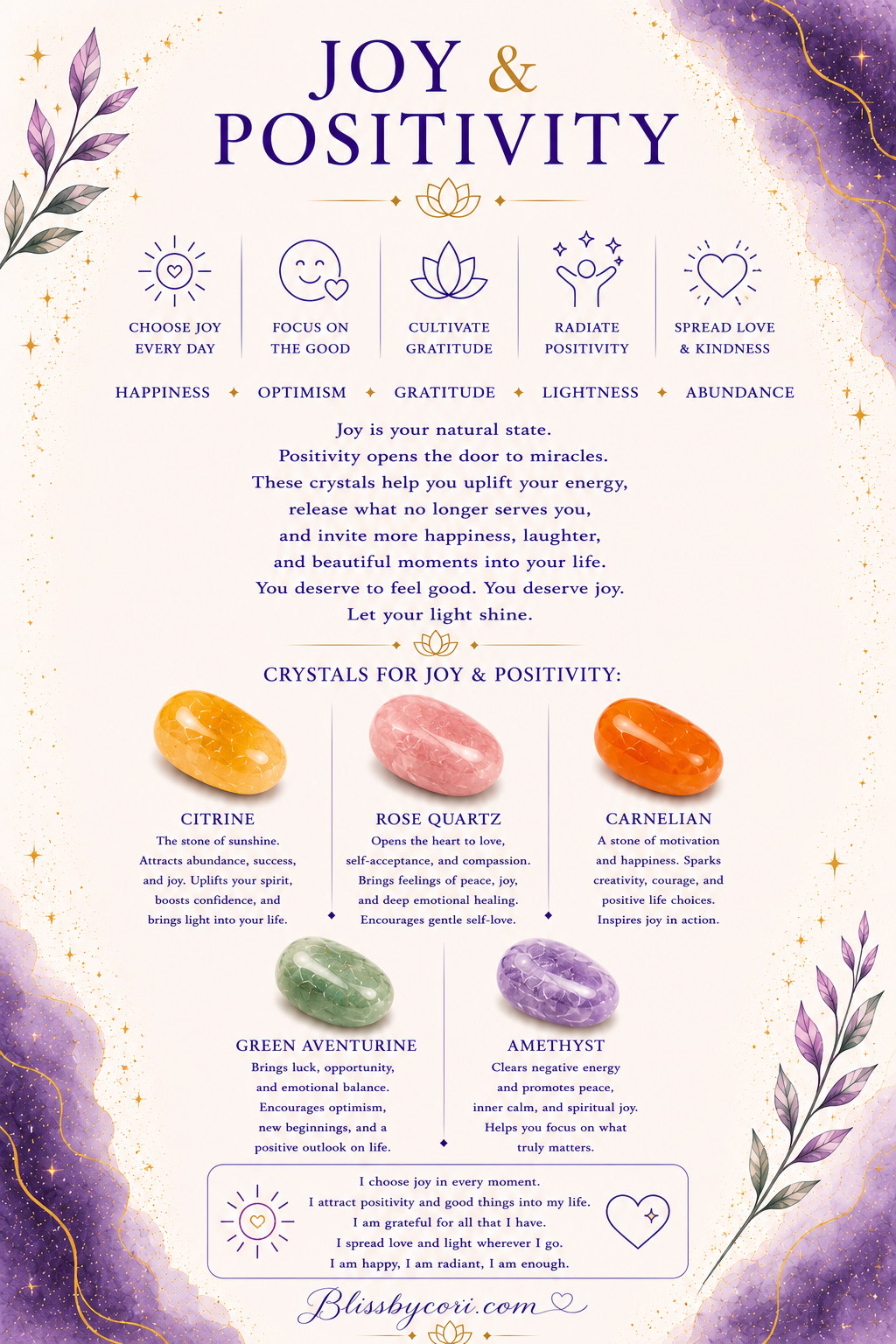 JOY & POSITIVITY

CHOOSE JOY EVERY DAY

FOCUS ON THE GOOD

CULTIVATE GRATITUDE

RADIATE POSITIVITY

SPREAD LOVE & KINDNESS

HAPPINESS ✦ OPTIMISM ✦ GRATITUDE ✦ LIGHTNESS ✦ ABUNDANCE

Joy is your natural state.
Positivity opens the door to miracles.
These crystals help you uplift your energy,
release what no longer serves you,
and invite more happiness, laughter,
and beautiful moments into your life.
You deserve to feel good. You deserve joy.
Let your light shine.

CRYSTALS FOR JOY & POSITIVITY:

CITRINE
The stone of sunshine. Attracts abundance, success, and joy. Uplifts your spirit, boosts confidence, and brings light into your life.

ROSE QUARTZ
Opens the heart to love, self-acceptance, and compassion. Brings feelings of peace, joy, and deep emotional healing. Encourages gentle self-love.

CARNELIAN
A stone of motivation and happiness. Sparks creativity, courage, and positive life choices. Inspires joy in action.

GREEN AVENTURINE
Brings luck, opportunity, and emotional balance. Encourages optimism, new beginnings, and a positive outlook on life.

AMETHYST
Clears negative energy and promotes peace, inner calm, and spiritual joy. Helps you focus on what truly matters.

I choose joy in every moment.
I attract positivity and good things into my life.
I am grateful for all that I have.
I spread love and light wherever I go.
I am happy, I am radiant, I am enough.

Blissbycori.com